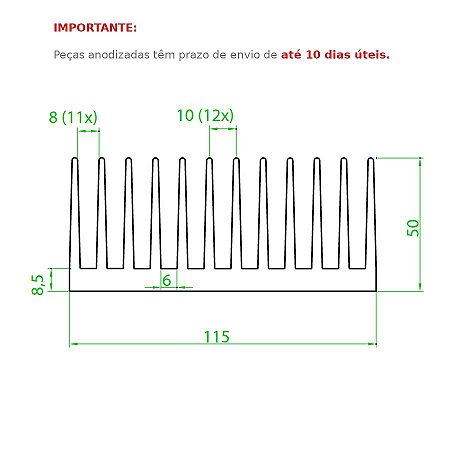 IMPORTANTE:

Peças anodizadas têm prazo de envio de até 10 dias úteis.

8 (11x)

10 (12x)

50

8,5

6

115